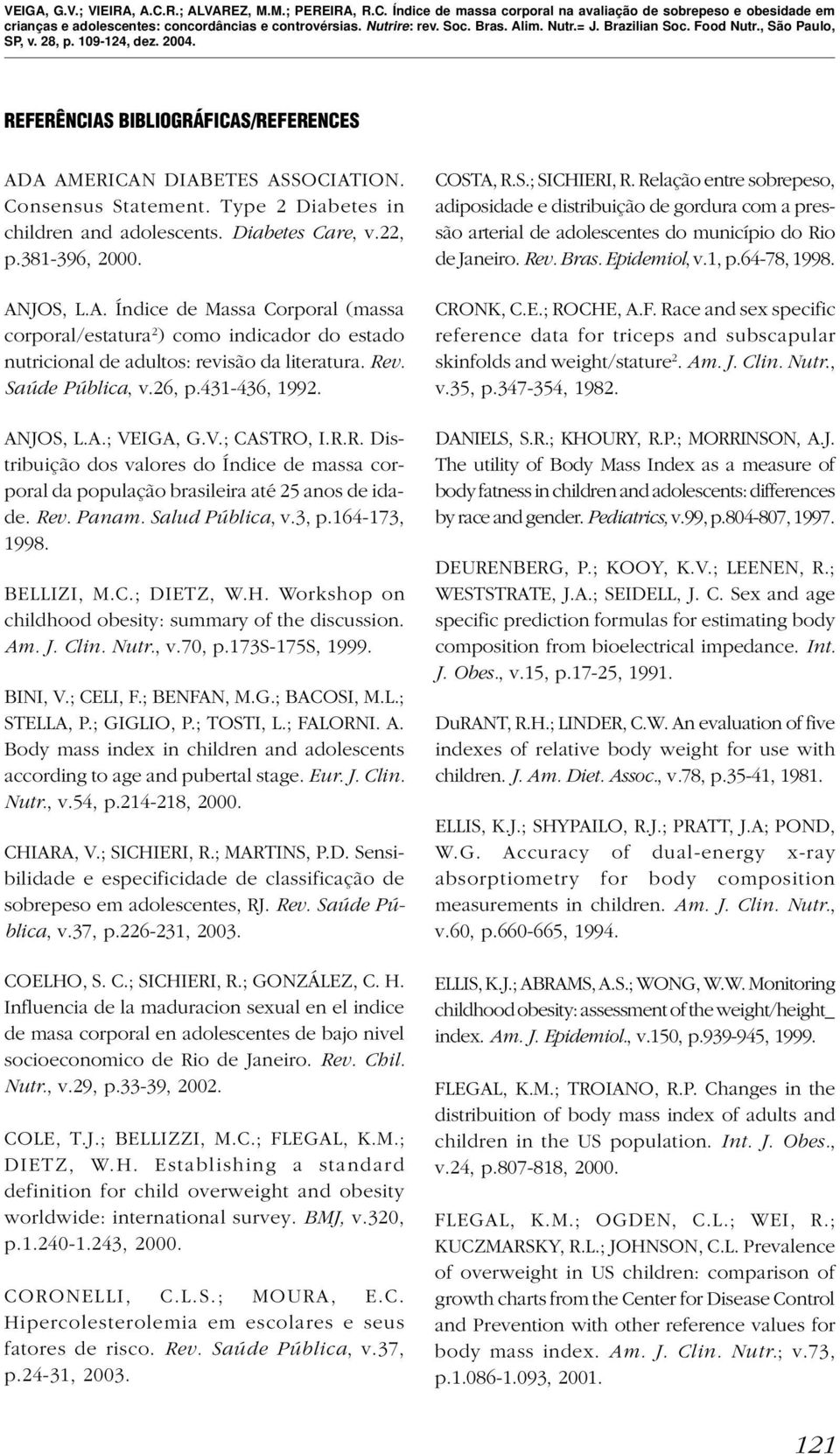 VEIGA, G.V.; VIEIRA, A.C.R.; ALVAREZ, M.M.; PEREIRA, R.C. Índice de massa corporal na avaliação de sobrepeso e obesidade em crianças e adolescentes: concordâncias e controvérsias. Nutrire: rev. Soc. Bras. Alim. Nutr.= J. Brazilian Soc. Food Nutr., São Paulo, SP, v. 28, p. 109-124, dez. 2004.

REFERÊNCIAS BIBLIOGRÁFICAS/REFERENCES

ADA AMERICAN DIABETES ASSOCIATION. Consensus Statement. Type 2 Diabetes in children and adolescents. Diabetes Care, v.22, p.381-396, 2000.

ANJOS, L.A. Índice de Massa Corporal (massa corporal/estatura$^2$) como indicador do estado nutricional de adultos: revisão da literatura. Rev. Saúde Pública, v.26, p.431-436, 1992.

ANJOS, L.A.; VEIGA, G.V.; CASTRO, I.R.R. Distribuição dos valores do Índice de massa corporal da população brasileira até 25 anos de idade. Rev. Panam. Salud Pública, v.3, p.164-173, 1998.

BELLIZI, M.C.; DIETZ, W.H. Workshop on childhood obesity: summary of the discussion. Am. J. Clin. Nutr., v.70, p.173S-175S, 1999.

BINI, V.; CELI, F.; BENFAN, M.G.; BACOSI, M.L.; STELLA, P.; GIGLIO, P.; TOSTI, L.; FALORNI. A. Body mass index in children and adolescents according to age and pubertal stage. Eur. J. Clin. Nutr., v.54, p.214-218, 2000.

CHIARA, V.; SICHIERI, R.; MARTINS, P.D. Sensibilidade e especificidade de classificação de sobrepeso em adolescentes, RJ. Rev. Saúde Pública, v.37, p.226-231, 2003.

COELHO, S. C.; SICHIERI, R.; GONZÁLEZ, C. H. Influencia de la maduracion sexual en el indice de masa corporal en adolescentes de bajo nivel socioeconomico de Rio de Janeiro. Rev. Chil. Nutr., v.29, p.33-39, 2002.

COLE, T.J.; BELLIZZI, M.C.; FLEGAL, K.M.; DIETZ, W.H. Establishing a standard definition for child overweight and obesity worldwide: international survey. BMJ, v.320, p.1.240-1.243, 2000.

CORONELLI, C.L.S.; MOURA, E.C. Hipercolesterolemia em escolares e seus fatores de risco. Rev. Saúde Pública, v.37, p.24-31, 2003.

COSTA, R.S.; SICHIERI, R. Relação entre sobrepeso, adiposidade e distribuição de gordura com a pressão arterial de adolescentes do município do Rio de Janeiro. Rev. Bras. Epidemiol, v.1, p.64-78, 1998.

CRONK, C.E.; ROCHE, A.F. Race and sex specific reference data for triceps and subscapular skinfolds and weight/stature$^2$. Am. J. Clin. Nutr., v.35, p.347-354, 1982.

DANIELS, S.R.; KHOURY, R.P.; MORRINSON, A.J. The utility of Body Mass Index as a measure of body fatness in children and adolescents: differences by race and gender. Pediatrics, v.99, p.804-807, 1997.

DEURENBERG, P.; KOOY, K.V.; LEENEN, R.; WESTSTRATE, J.A.; SEIDELL, J. C. Sex and age specific prediction formulas for estimating body composition from bioelectrical impedance. Int. J. Obes., v.15, p.17-25, 1991.

DuRANT, R.H.; LINDER, C.W. An evaluation of five indexes of relative body weight for use with children. J. Am. Diet. Assoc., v.78, p.35-41, 1981.

ELLIS, K.J.; SHYPAILO, R.J.; PRATT, J.A; POND, W.G. Accuracy of dual-energy x-ray absorptiometry for body composition measurements in children. Am. J. Clin. Nutr., v.60, p.660-665, 1994.

ELLIS, K.J.; ABRAMS, A.S.; WONG, W.W. Monitoring childhood obesity: assessment of the weight/height_ index. Am. J. Epidemiol., v.150, p.939-945, 1999.

FLEGAL, K.M.; TROIANO, R.P. Changes in the distribuition of body mass index of adults and children in the US population. Int. J. Obes., v.24, p.807-818, 2000.

FLEGAL, K.M.; OGDEN, C.L.; WEI, R.; KUCZMARSKY, R.L.; JOHNSON, C.L. Prevalence of overweight in US children: comparison of growth charts from the Center for Disease Control and Prevention with other reference values for body mass index. Am. J. Clin. Nutr.; v.73, p.1.086-1.093, 2001.

121